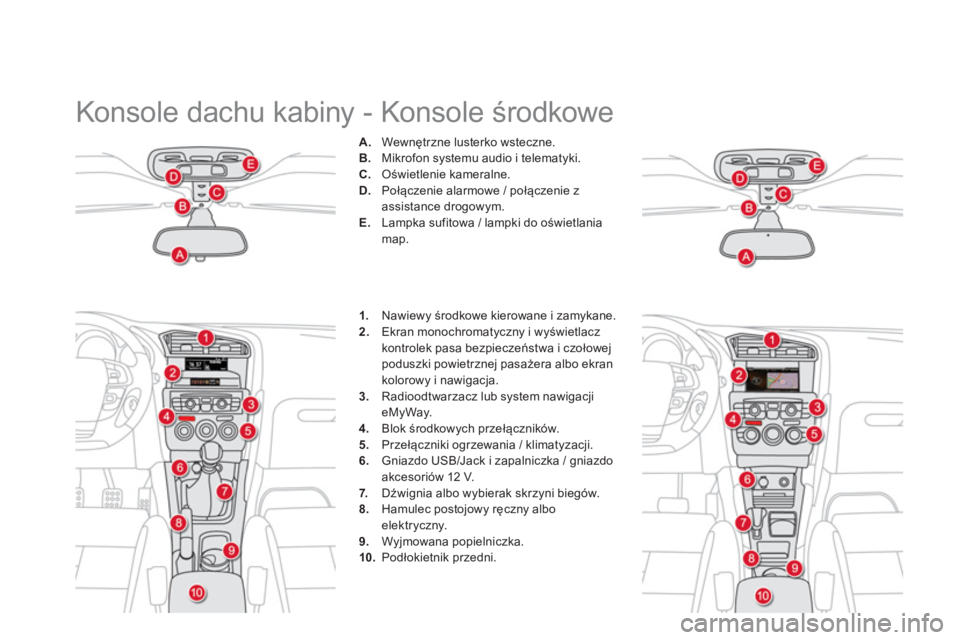 Konsole dachu kabiny - Konsole środkowe

E
D
C
B
A

A. Wewnętrzne lusterko wsteczne.
B. Mikrofon systemu audio i telematyki.
C. Oświetlenie kameralne.
D. Połączenie alarmowe / połączenie z assistance drogowym.
E. Lampka sufitowa / lampki do oświetlania map.

E
D
C
B
A

1
2
3
4
5
6
7
8
9
10

1. Nawiewy środkowe kierowane i zamykane.
2. Ekran monochromatyczny i wyświetlacz kontrolek pasa bezpieczeństwa i czołowej poduszki powietrznej pasażera albo ekran kolorowy i nawigacja.
3. Radioodtwarzacz lub system nawigacji eMyWay.
4. Blok środkowych przełączników.
5. Przełączniki ogrzewania / klimatyzacji.
6. Gniazdo USB/Jack i zapalniczka / gniazdo akcesoriów 12 V.
7. Dźwignia albo wybierak skrzyni biegów.
8. Hamulec postojowy ręczny albo elektryczny.
9. Wyjmowana popielniczka.
10. Podłokietnik przedni.

1
2
3
4
5
6
7
8
9
10

carmanualsonline.info